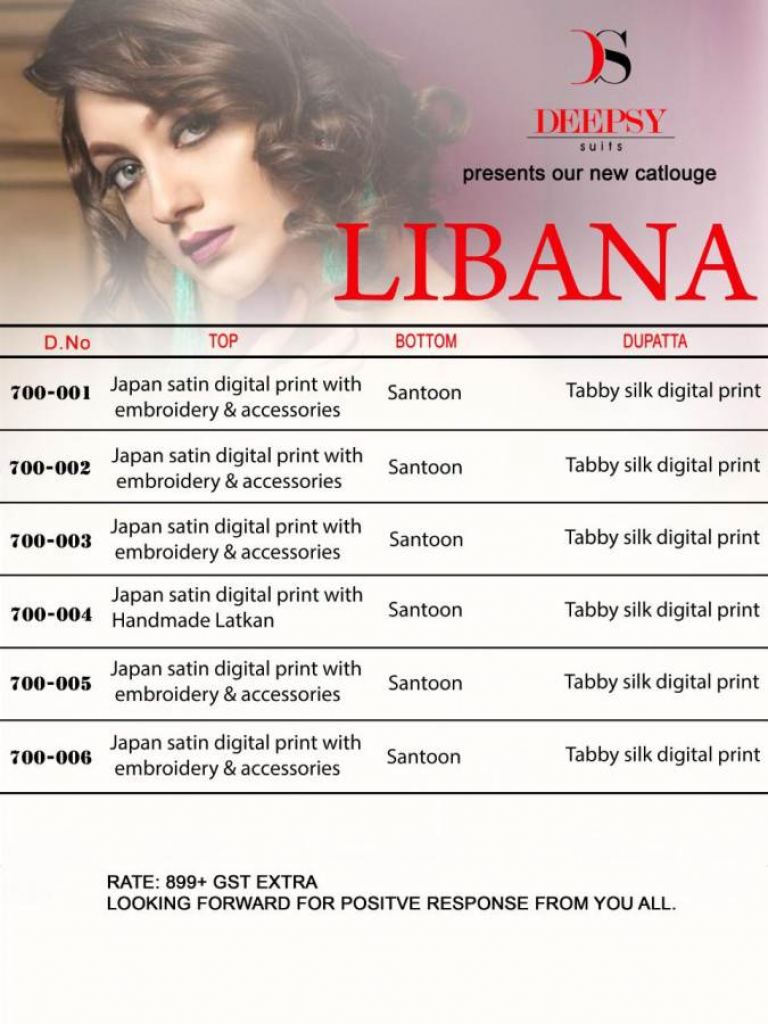 DS

DEEPSY
suits

presents our new catlouge

LIBANA

| D.No | TOP | BOTTOM | DUPATTA |
|---|---|---|---|
| 700-001 | Japan satin digital print with embroidery & accessories | Santoon | Tabby silk digital print |
| 700-002 | Japan satin digital print with embroidery & accessories | Santoon | Tabby silk digital print |
| 700-003 | Japan satin digital print with embroidery & accessories | Santoon | Tabby silk digital print |
| 700-004 | Japan satin digital print with Handmade Latkan | Santoon | Tabby silk digital print |
| 700-005 | Japan satin digital print with embroidery & accessories | Santoon | Tabby silk digital print |
| 700-006 | Japan satin digital print with embroidery & accessories | Santoon | Tabby silk digital print |

RATE: 899+ GST EXTRA
LOOKING FORWARD FOR POSITVE RESPONSE FROM YOU ALL.